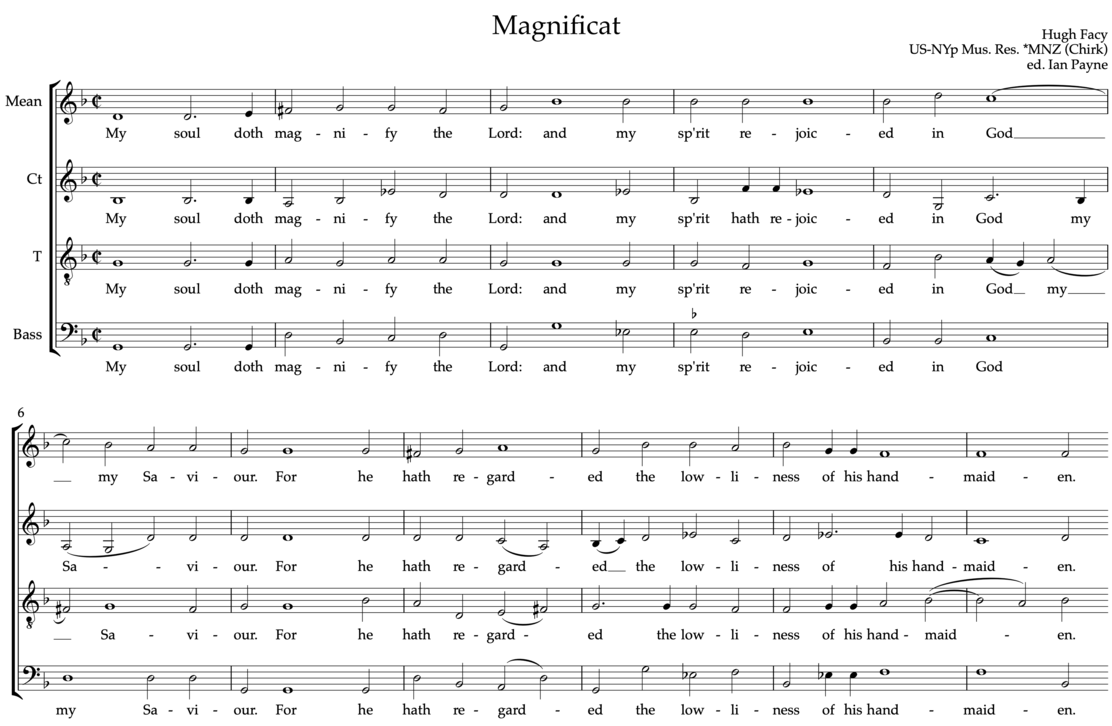 Magnificat

Hugh Facy
US-NYp Mus. Res. *MNZ (Chirk)
ed. Ian Payne

Mean
My soul doth mag - ni - fy the Lord: and my sp'rit re - joic - ed in God

Ct
My soul doth mag - ni - fy the Lord: and my sp'rit hath re - joic - ed in God my

T
My soul doth mag - ni - fy the Lord: and my sp'rit re - joic - ed in God my

Bass
My soul doth mag - ni - fy the Lord: and my sp'rit re - joic - ed in God

6

my Sa - vi - our. For he hath re - gard - ed the low - li - ness of his hand - maid - en.

Sa - vi - our. For he hath re - gard - ed the low - li - ness of his hand - maid - en.

Sa - vi - our. For he hath re - gard - ed the low - li - ness of his hand - maid - en.

my Sa - vi - our. For he hath re - gard - ed the low - li - ness of his hand - maid - en.